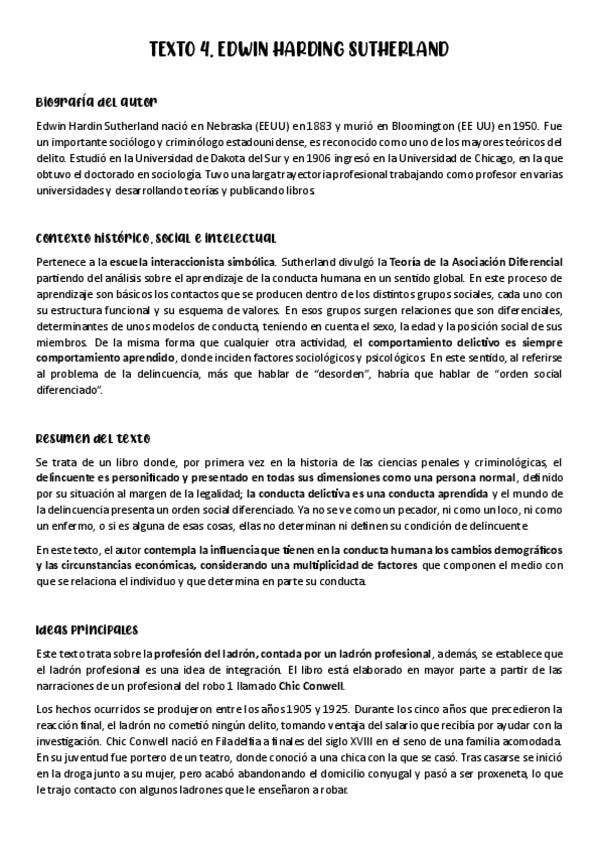 TEXTO 4. EDWIN HARDING SUTHERLAND

Biografía del autor

Edwin Hardin Sutherland nació en Nebraska (EEUU) en 1883 y murió en Bloomington (EE UU) en 1950. Fue un importante sociólogo y criminólogo estadounidense, es reconocido como uno de los mayores teóricos del delito. Estudió en la Universidad de Dakota del Sur y en 1906 ingresó en la Universidad de Chicago, en la que obtuvo el doctorado en sociología. Tuvo una larga trayectoria profesional trabajando como profesor en varias universidades y desarrollando teorías y publicando libros.

Contexto histórico, social e intelectual

Pertenece a la escuela interaccionista simbólica. Sutherland divulgó la Teoría de la Asociación Diferencial partiendo del análisis sobre el aprendizaje de la conducta humana en un sentido global. En este proceso de aprendizaje son básicos los contactos que se producen dentro de los distintos grupos sociales, cada uno con su estructura funcional y su esquema de valores. En esos grupos surgen relaciones que son diferenciales, determinantes de unos modelos de conducta, teniendo en cuenta el sexo, la edad y la posición social de sus miembros. De la misma forma que cualquier otra actividad, el comportamiento delictivo es siempre comportamiento aprendido, donde inciden factores sociológicos y psicológicos. En este sentido, al referirse al problema de la delincuencia, más que hablar de "desorden", habría que hablar de "orden social diferenciado".

Resumen del texto

Se trata de un libro donde, por primera vez en la historia de las ciencias penales y criminológicas, el delincuente es personificado y presentado en todas sus dimensiones como una persona normal, definido por su situación al margen de la legalidad; la conducta delictiva es una conducta aprendida y el mundo de la delincuencia presenta un orden social diferenciado. Ya no se ve como un pecador, ni como un loco, ni como un enfermo, o si es alguna de esas cosas, ellas no determinan ni definen su condición de delincuente.

En este texto, el autor contempla la influencia que tienen en la conducta humana los cambios demográficos y las circunstancias económicas, considerando una multiplicidad de factores que componen el medio con que se relaciona el individuo y que determina en parte su conducta.

Ideas principales

Este texto trata sobre la profesión del ladrón, contada por un ladrón profesional, además, se establece que el ladrón profesional es una idea de integración. El libro está elaborado en mayor parte a partir de las narraciones de un profesional del robo 1 llamado Chic Conwell.

Los hechos ocurridos se produjeron entre los años 1905 y 1925. Durante los cinco años que precedieron la reacción final, el ladrón no cometió ningún delito, tomando ventaja del salario que recibía por ayudar con la investigación. Chic Conwell nació en Filadelfia a finales del siglo XVIII en el seno de una familia acomodada. En su juventud fue portero de un teatro, donde conoció a una chica con la que se casó. Tras casarse se inició en la droga junto a su mujer, pero acabó abandonando el domicilio conyugal y pasó a ser proxeneta, lo que le trajo contacto con algunos ladrones que le enseñaron a robar.